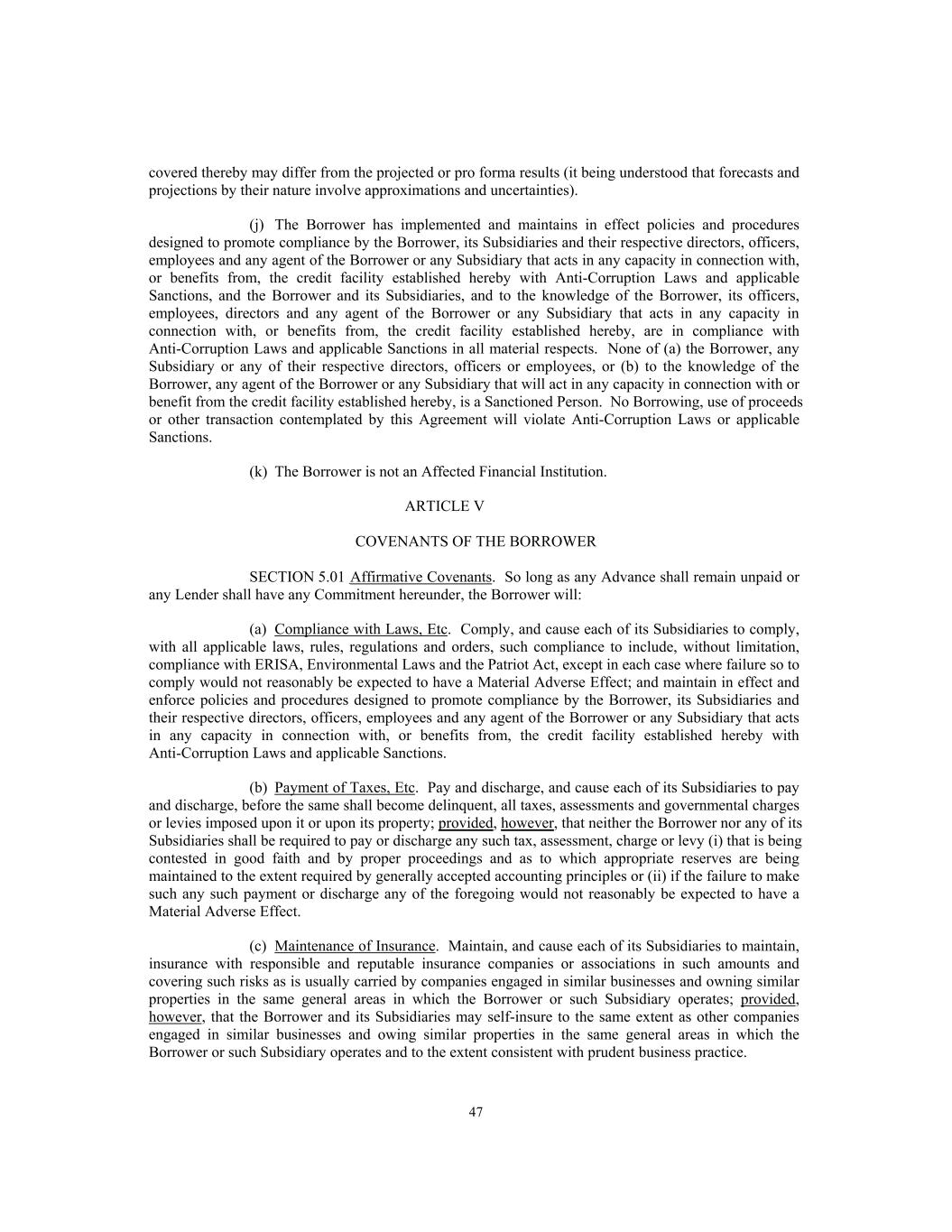 covered thereby may differ from the projected or pro forma results (it being understood that forecasts and projections by their nature involve approximations and uncertainties).

(j) The Borrower has implemented and maintains in effect policies and procedures designed to promote compliance by the Borrower, its Subsidiaries and their respective directors, officers, employees and any agent of the Borrower or any Subsidiary that acts in any capacity in connection with, or benefits from, the credit facility established hereby with Anti-Corruption Laws and applicable Sanctions, and the Borrower and its Subsidiaries, and to the knowledge of the Borrower, its officers, employees, directors and any agent of the Borrower or any Subsidiary that acts in any capacity in connection with, or benefits from, the credit facility established hereby, are in compliance with Anti-Corruption Laws and applicable Sanctions in all material respects. None of (a) the Borrower, any Subsidiary or any of their respective directors, officers or employees, or (b) to the knowledge of the Borrower, any agent of the Borrower or any Subsidiary that will act in any capacity in connection with or benefit from the credit facility established hereby, is a Sanctioned Person. No Borrowing, use of proceeds or other transaction contemplated by this Agreement will violate Anti-Corruption Laws or applicable Sanctions.

(k) The Borrower is not an Affected Financial Institution.

ARTICLE V

COVENANTS OF THE BORROWER

SECTION 5.01 Affirmative Covenants. So long as any Advance shall remain unpaid or any Lender shall have any Commitment hereunder, the Borrower will:

(a) Compliance with Laws, Etc. Comply, and cause each of its Subsidiaries to comply, with all applicable laws, rules, regulations and orders, such compliance to include, without limitation, compliance with ERISA, Environmental Laws and the Patriot Act, except in each case where failure so to comply would not reasonably be expected to have a Material Adverse Effect; and maintain in effect and enforce policies and procedures designed to promote compliance by the Borrower, its Subsidiaries and their respective directors, officers, employees and any agent of the Borrower or any Subsidiary that acts in any capacity in connection with, or benefits from, the credit facility established hereby with Anti-Corruption Laws and applicable Sanctions.

(b) Payment of Taxes, Etc. Pay and discharge, and cause each of its Subsidiaries to pay and discharge, before the same shall become delinquent, all taxes, assessments and governmental charges or levies imposed upon it or upon its property; provided, however, that neither the Borrower nor any of its Subsidiaries shall be required to pay or discharge any such tax, assessment, charge or levy (i) that is being contested in good faith and by proper proceedings and as to which appropriate reserves are being maintained to the extent required by generally accepted accounting principles or (ii) if the failure to make such any such payment or discharge any of the foregoing would not reasonably be expected to have a Material Adverse Effect.

(c) Maintenance of Insurance. Maintain, and cause each of its Subsidiaries to maintain, insurance with responsible and reputable insurance companies or associations in such amounts and covering such risks as is usually carried by companies engaged in similar businesses and owning similar properties in the same general areas in which the Borrower or such Subsidiary operates; provided, however, that the Borrower and its Subsidiaries may self-insure to the same extent as other companies engaged in similar businesses and owing similar properties in the same general areas in which the Borrower or such Subsidiary operates and to the extent consistent with prudent business practice.

47